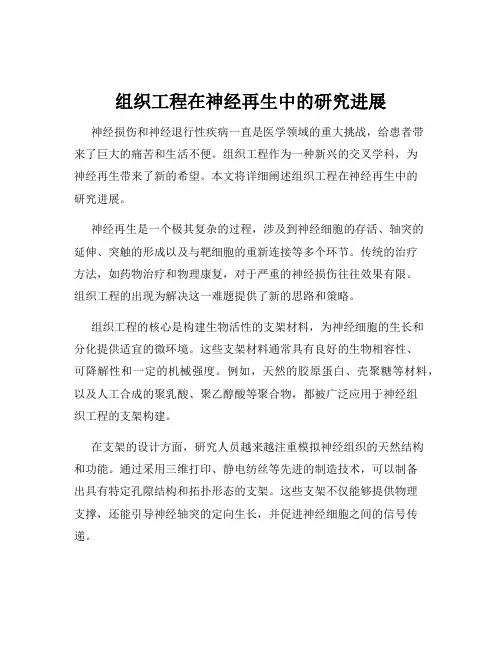 组织工程在神经再生中的研究进展

神经损伤和神经退行性疾病一直是医学领域的重大挑战，给患者带来了巨大的痛苦和生活不便。组织工程作为一种新兴的交叉学科，为神经再生带来了新的希望。本文将详细阐述组织工程在神经再生中的研究进展。

神经再生是一个极其复杂的过程，涉及到神经细胞的存活、轴突的延伸、突触的形成以及与靶细胞的重新连接等多个环节。传统的治疗方法，如药物治疗和物理康复，对于严重的神经损伤往往效果有限。组织工程的出现为解决这一难题提供了新的思路和策略。

组织工程的核心是构建生物活性的支架材料，为神经细胞的生长和分化提供适宜的微环境。这些支架材料通常具有良好的生物相容性、可降解性和一定的机械强度。例如，天然的胶原蛋白、壳聚糖等材料，以及人工合成的聚乳酸、聚乙醇酸等聚合物，都被广泛应用于神经组织工程的支架构建。

在支架的设计方面，研究人员越来越注重模拟神经组织的天然结构和功能。通过采用三维打印、静电纺丝等先进的制造技术，可以制备出具有特定孔隙结构和拓扑形态的支架。这些支架不仅能够提供物理支撑，还能引导神经轴突的定向生长，并促进神经细胞之间的信号传递。